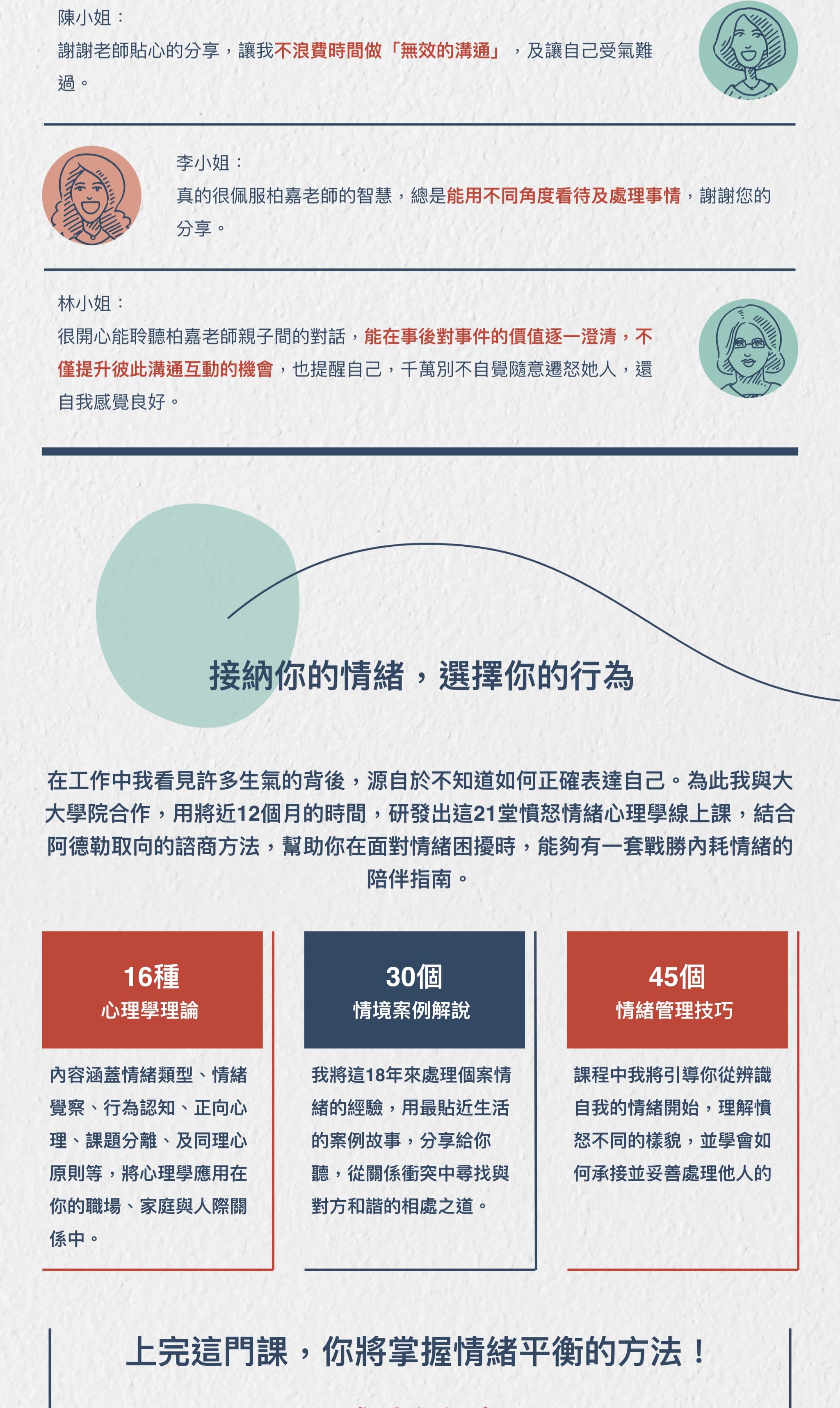 陳小姐：
謝謝老師貼心的分享，讓我不浪費時間做「無效的溝通」，及讓自己受氣難過。

李小姐：
真的很佩服柏嘉老師的智慧，總是能用不同角度看待及處理事情，謝謝您的分享。

林小姐：
很開心能聆聽柏嘉老師親子間的對話，能在事後對事件的價值逐一澄清，不僅提升彼此溝通互動的機會，也提醒自己，千萬別不自覺隨意遷怒她人，還自我感覺良好。

接納你的情緒，選擇你的行為

在工作中我看見許多生氣的背後，源自於不知道如何正確表達自己。為此我與大大學院合作，用將近12個月的時間，研發出這21堂憤怒情緒心理學線上課，結合阿德勒取向的諮商方法，幫助你在面對情緒困擾時，能夠有一套戰勝內耗情緒的陪伴指南。

16種
心理學理論

內容涵蓋情緒類型、情緒覺察、行為認知、正向心理、課題分離、及同理心原則等，將心理學應用在你的職場、家庭與人際關係中。

30個
情境案例解說

我將這18年來處理個案情緒的經驗，用最貼近生活的案例故事，分享給你聽，從關係衝突中尋找與對方和諧的相處之道。

45個
情緒管理技巧

課程中我將引導你從辨識自我的情緒開始，理解憤怒不同的樣貌，並學會如何承接並妥善處理他人的

上完這門課，你將掌握情緒平衡的方法！